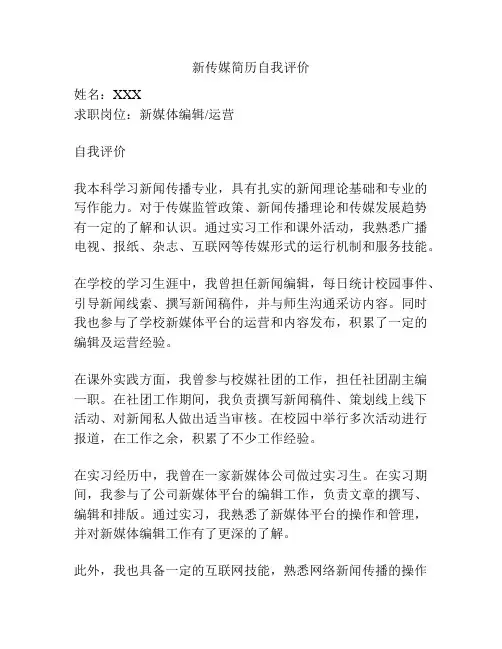 新传媒简历自我评价

姓名：XXX
求职岗位：新媒体编辑/运营

自我评价

我本科学习新闻传播专业，具有扎实的新闻理论基础和专业的写作能力。对于传媒监管政策、新闻传播理论和传媒发展趋势有一定的了解和认识。通过实习工作和课外活动，我熟悉广播电视、报纸、杂志、互联网等传媒形式的运行机制和服务技能。

在学校的学习生涯中，我曾担任新闻编辑，每日统计校园事件、引导新闻线索、撰写新闻稿件，并与师生沟通采访内容。同时我也参与了学校新媒体平台的运营和内容发布，积累了一定的编辑及运营经验。

在课外实践方面，我曾参与校媒社团的工作，担任社团副主编一职。在社团工作期间，我负责撰写新闻稿件、策划线上线下活动、对新闻私人做出适当审核。在校园中举行多次活动进行报道，在工作之余，积累了不少工作经验。

在实习经历中，我曾在一家新媒体公司做过实习生。在实习期间，我参与了公司新媒体平台的编辑工作，负责文章的撰写、编辑和排版。通过实习，我熟悉了新媒体平台的操作和管理，并对新媒体编辑工作有了更深的了解。

此外，我也具备一定的互联网技能，熟悉网络新闻传播的操作